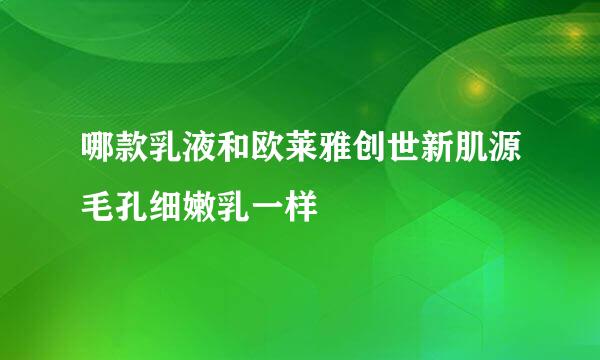 哪款乳液和欧莱雅创世新肌源毛孔细嫩乳一样